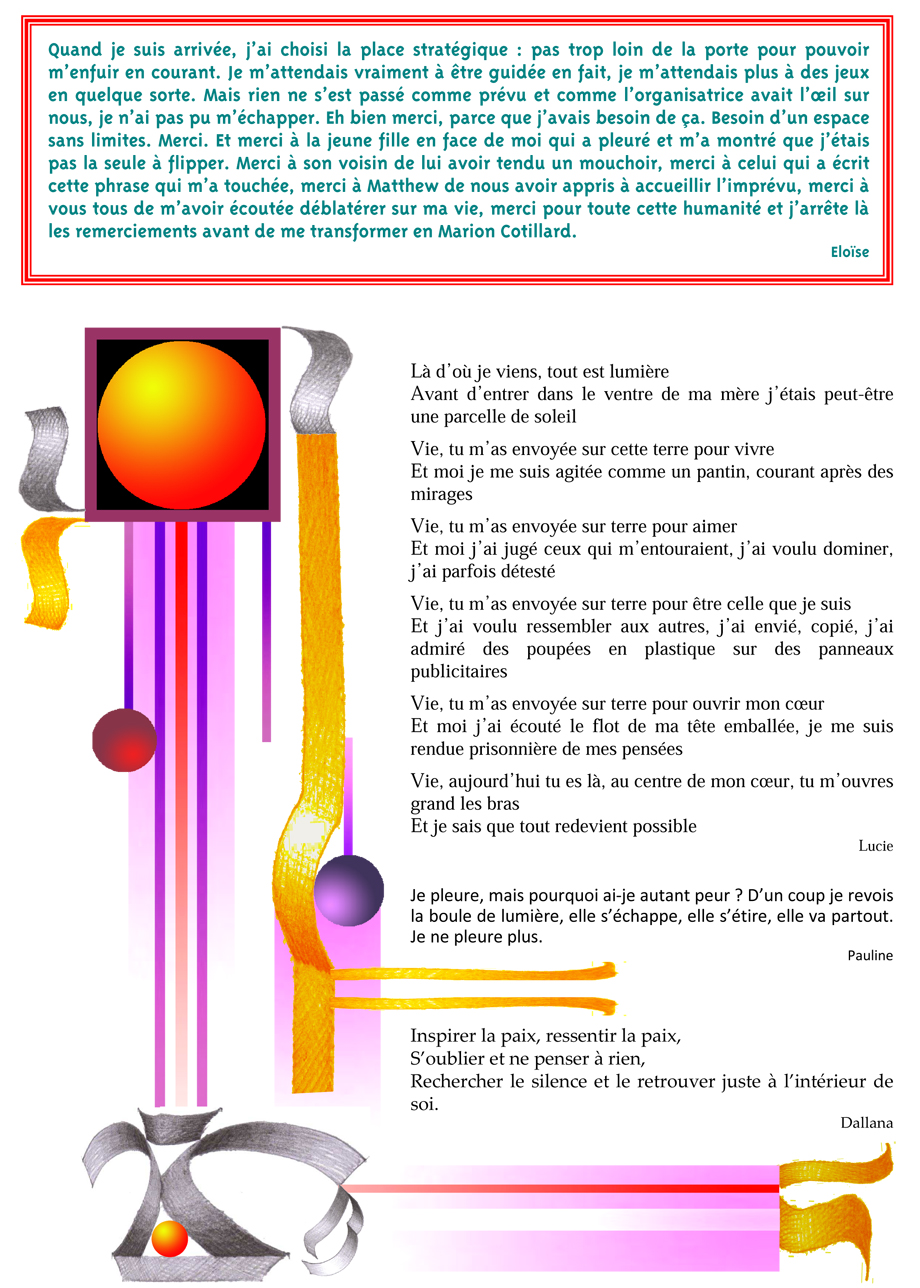 Quand je suis arrivée, j'ai choisi la place stratégique : pas trop loin de la porte pour pouvoir m'enfuir en courant. Je m'attendais vraiment à être guidée en fait, je m'attendais plus à des jeux en quelque sorte. Mais rien ne s'est passé comme prévu et comme l'organisatrice avait l'œil sur nous, je n'ai pas pu m'échapper. Eh bien merci, parce que j'avais besoin de ça. Besoin d'un espace sans limites. Merci. Et merci à la jeune fille en face de moi qui a pleuré et m'a montré que j'étais pas la seule à flipper. Merci à son voisin de lui avoir tendu un mouchoir, merci à celui qui a écrit cette phrase qui m'a touchée, merci à Matthew de nous avoir appris à accueillir l'imprévu, merci à vous tous de m'avoir écoutée déblatérer sur ma vie, merci pour toute cette humanité et j'arrête là les remerciements avant de me transformer en Marion Cotillard.

Eloïse

Là d'où je viens, tout est lumière
Avant d'entrer dans le ventre de ma mère j'étais peut-être une parcelle de soleil

Vie, tu m'as envoyée sur cette terre pour vivre
Et moi je me suis agitée comme un pantin, courant après des mirages

Vie, tu m'as envoyée sur terre pour aimer
Et moi j'ai jugé ceux qui m'entouraient, j'ai voulu dominer, j'ai parfois détesté

Vie, tu m'as envoyée sur terre pour être celle que je suis
Et j'ai voulu ressembler aux autres, j'ai envié, copié, j'ai admiré des poupées en plastique sur des panneaux publicitaires

Vie, tu m'as envoyée sur terre pour ouvrir mon cœur
Et moi j'ai écouté le flot de ma tête emballée, je me suis rendue prisonnière de mes pensées

Vie, aujourd'hui tu es là, au centre de mon cœur, tu m'ouvres grand les bras
Et je sais que tout redevient possible

Lucie

Je pleure, mais pourquoi ai-je autant peur ? D'un coup je revois la boule de lumière, elle s'échappe, elle s'étire, elle va partout. Je ne pleure plus.

Pauline

Inspirer la paix, ressentir la paix,
S'oublier et ne penser à rien,
Rechercher le silence et le retrouver juste à l'intérieur de soi.

Dallana